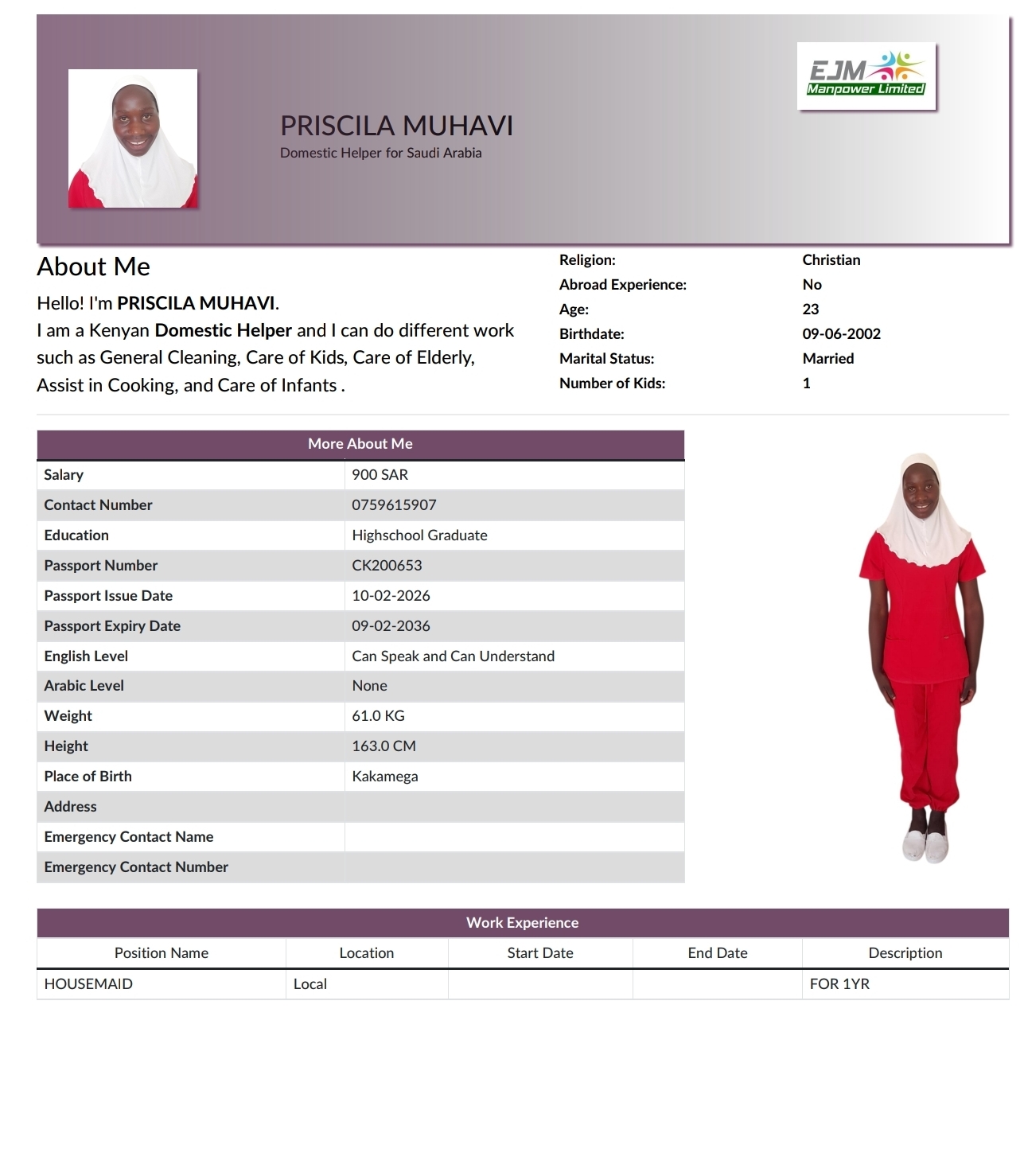 EJM Manpower Limited

PRISCILA MUHAVI
Domestic Helper for Saudi Arabia

About Me

Hello! I'm PRISCILA MUHAVI.
I am a Kenyan Domestic Helper and I can do different work such as General Cleaning, Care of Kids, Care of Elderly, Assist in Cooking, and Care of Infants .

| Religion: | Christian |
|---|---|
| Abroad Experience: | No |
| Age: | 23 |
| Birthdate: | 09-06-2002 |
| Marital Status: | Married |
| Number of Kids: | 1 |

| More About Me | |
|---|---|
| Salary | 900 SAR |
| Contact Number | 0759615907 |
| Education | Highschool Graduate |
| Passport Number | CK200653 |
| Passport Issue Date | 10-02-2026 |
| Passport Expiry Date | 09-02-2036 |
| English Level | Can Speak and Can Understand |
| Arabic Level | None |
| Weight | 61.0 KG |
| Height | 163.0 CM |
| Place of Birth | Kakamega |
| Address | |
| Emergency Contact Name | |
| Emergency Contact Number | |

Work Experience

| Position Name | Location | Start Date | End Date | Description |
|---|---|---|---|---|
| HOUSEMAID | Local | | | FOR 1YR |